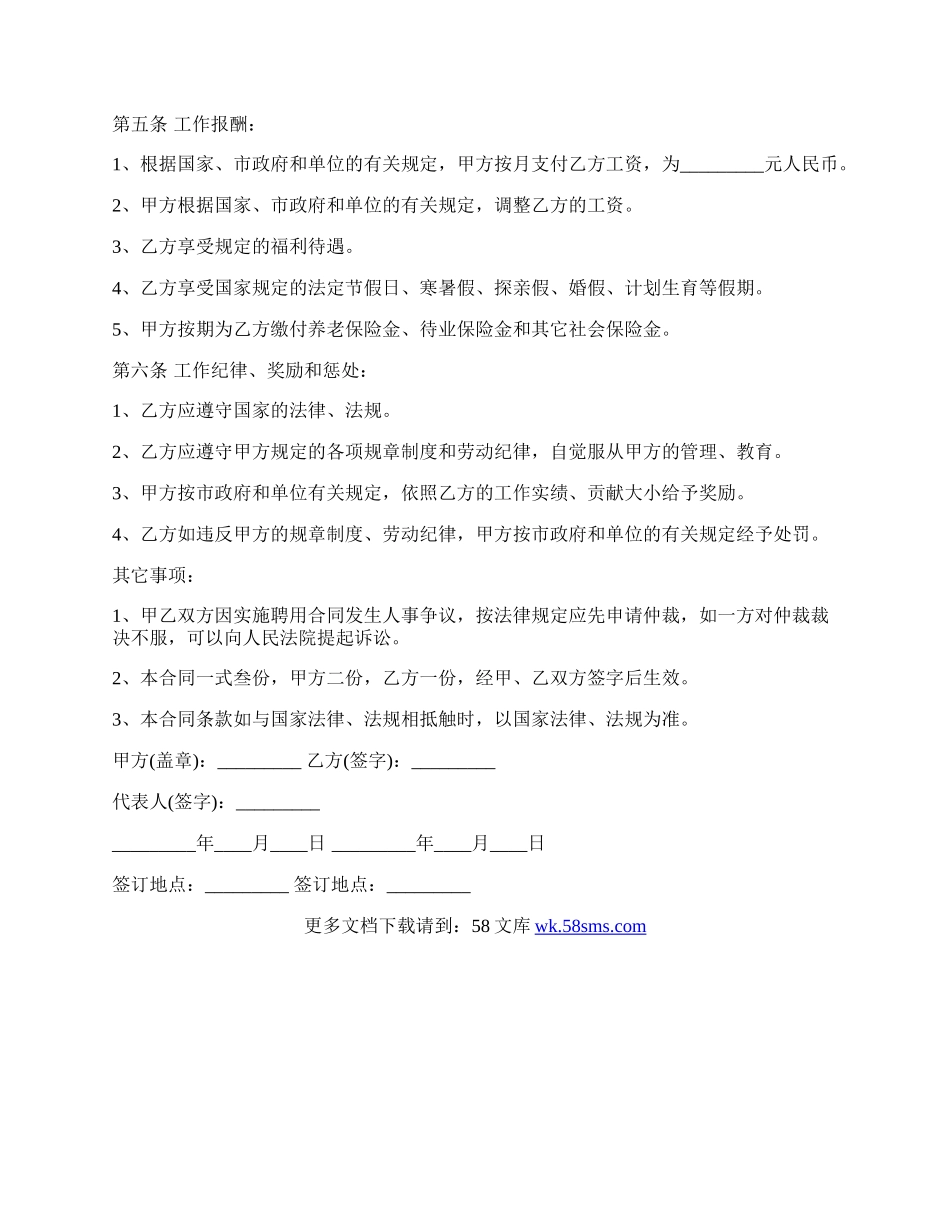 第五条 工作报酬：

1、根据国家、市政府和单位的有关规定，甲方按月支付乙方工资，为_________元人民币。

2、甲方根据国家、市政府和单位的有关规定，调整乙方的工资。

3、乙方享受规定的福利待遇。

4、乙方享受国家规定的法定节假日、寒暑假、探亲假、婚假、计划生育等假期。

5、甲方按期为乙方缴付养老保险金、待业保险金和其它社会保险金。

第六条 工作纪律、奖励和惩处：

1、乙方应遵守国家的法律、法规。

2、乙方应遵守甲方规定的各项规章制度和劳动纪律，自觉服从甲方的管理、教育。

3、甲方按市政府和单位有关规定，依照乙方的工作实绩、贡献大小给予奖励。

4、乙方如违反甲方的规章制度、劳动纪律，甲方按市政府和单位的有关规定经予处罚。

其它事项：

1、甲乙双方因实施聘用合同发生人事争议，按法律规定应先申请仲裁，如一方对仲裁裁决不服，可以向人民法院提起诉讼。

2、本合同一式叁份，甲方二份，乙方一份，经甲、乙双方签字后生效。

3、本合同条款如与国家法律、法规相抵触时，以国家法律、法规为准。

甲方(盖章)：_________ 乙方(签字)：_________

代表人(签字)：_________

_________年____月____日 _________年____月____日

签订地点：_________ 签订地点：_________

更多文档下载请到：58 文库 wk.58sms.com